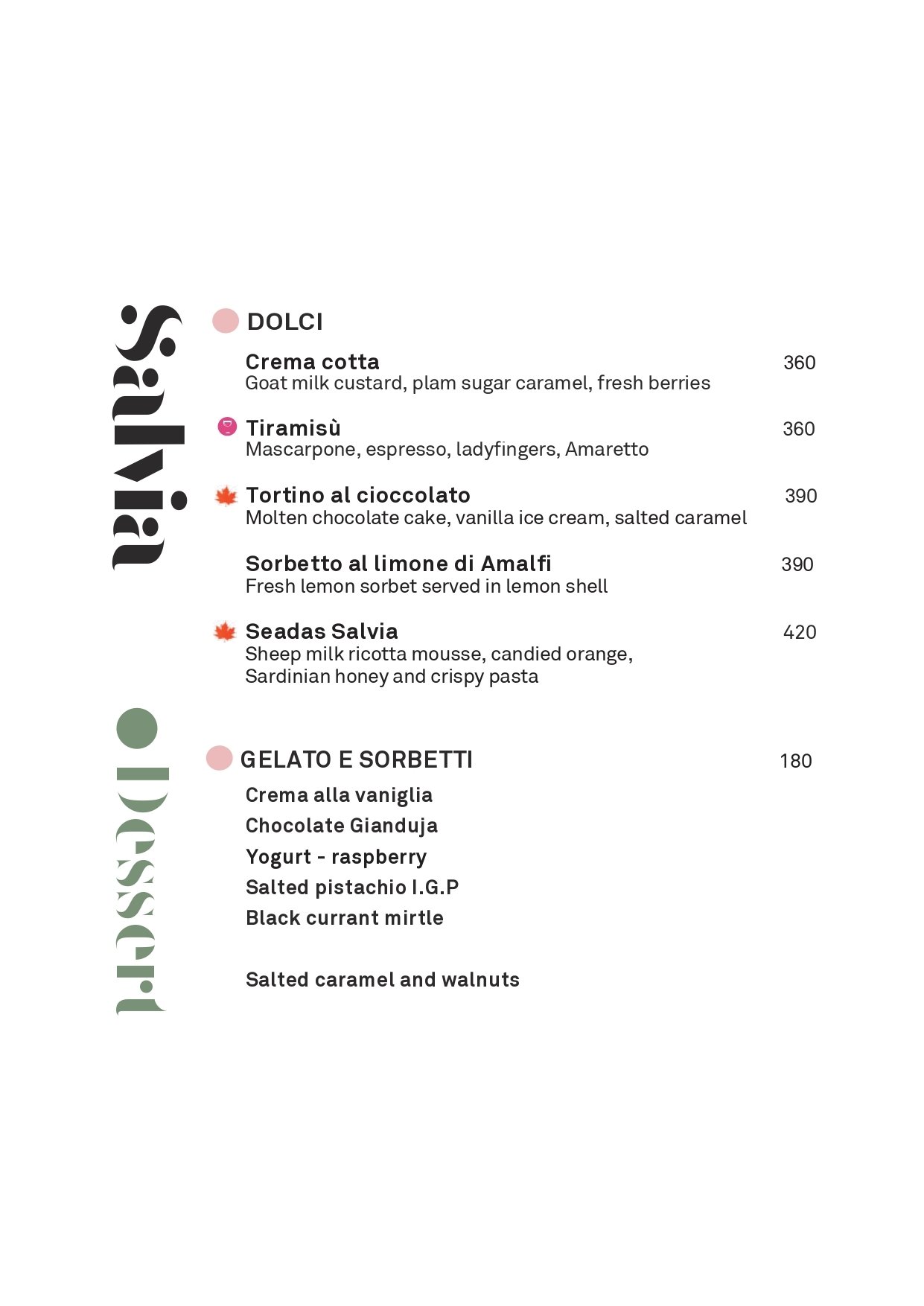 Salvia

Dessert

DOLCI

Crema cotta 360
Goat milk custard, plam sugar caramel, fresh berries

Tiramisù 360
Mascarpone, espresso, ladyfingers, Amaretto

Tortino al cioccolato 390
Molten chocolate cake, vanilla ice cream, salted caramel

Sorbetto al limone di Amalfi 390
Fresh lemon sorbet served in lemon shell

Seadas Salvia 420
Sheep milk ricotta mousse, candied orange, Sardinian honey and crispy pasta

GELATO E SORBETTI 180

Crema alla vaniglia
Chocolate Gianduja
Yogurt - raspberry
Salted pistachio I.G.P
Black currant mirtle

Salted caramel and walnuts